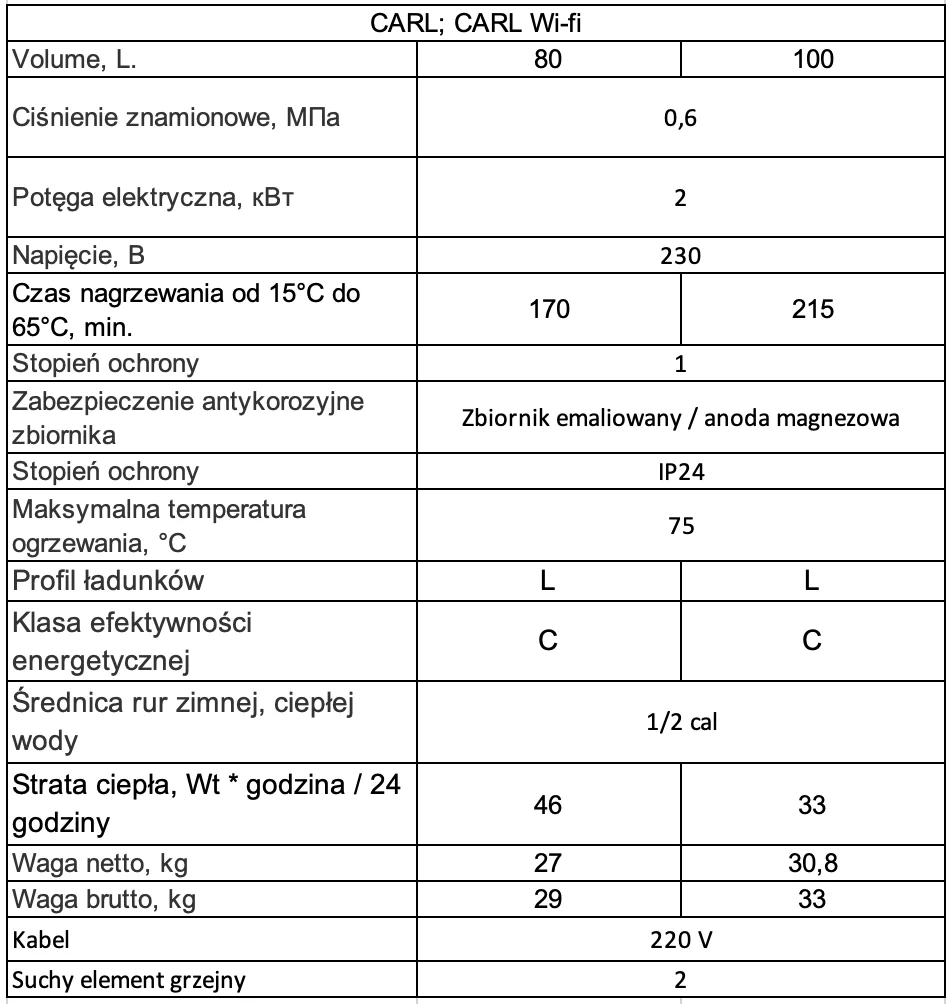 | CARL; CARL Wi-fi | | |
|---|---|---|
| Volume, L. | 80 | 100 |
| Ciśnienie znamionowe, МПа | 0,6 | |
| Potęga elektryczna, кВт | 2 | |
| Napięcie, В | 230 | |
| Czas nagrzewania od 15°C do 65°C, min. | 170 | 215 |
| Stopień ochrony | 1 | |
| Zabezpieczenie antykorozyjne zbiornika | Zbiornik emaliowany / anoda magnezowa | |
| Stopień ochrony | IP24 | |
| Maksymalna temperatura ogrzewania, °C | 75 | |
| Profil ładunków | L | L |
| Klasa efektywności energetycznej | C | C |
| Średnica rur zimnej, ciepłej wody | 1/2 cal | |
| Strata ciepła, Wt * godzina / 24 godziny | 46 | 33 |
| Waga netto, kg | 27 | 30,8 |
| Waga brutto, kg | 29 | 33 |
| Kabel | 220 V | |
| Suchy element grzejny | 2 | |